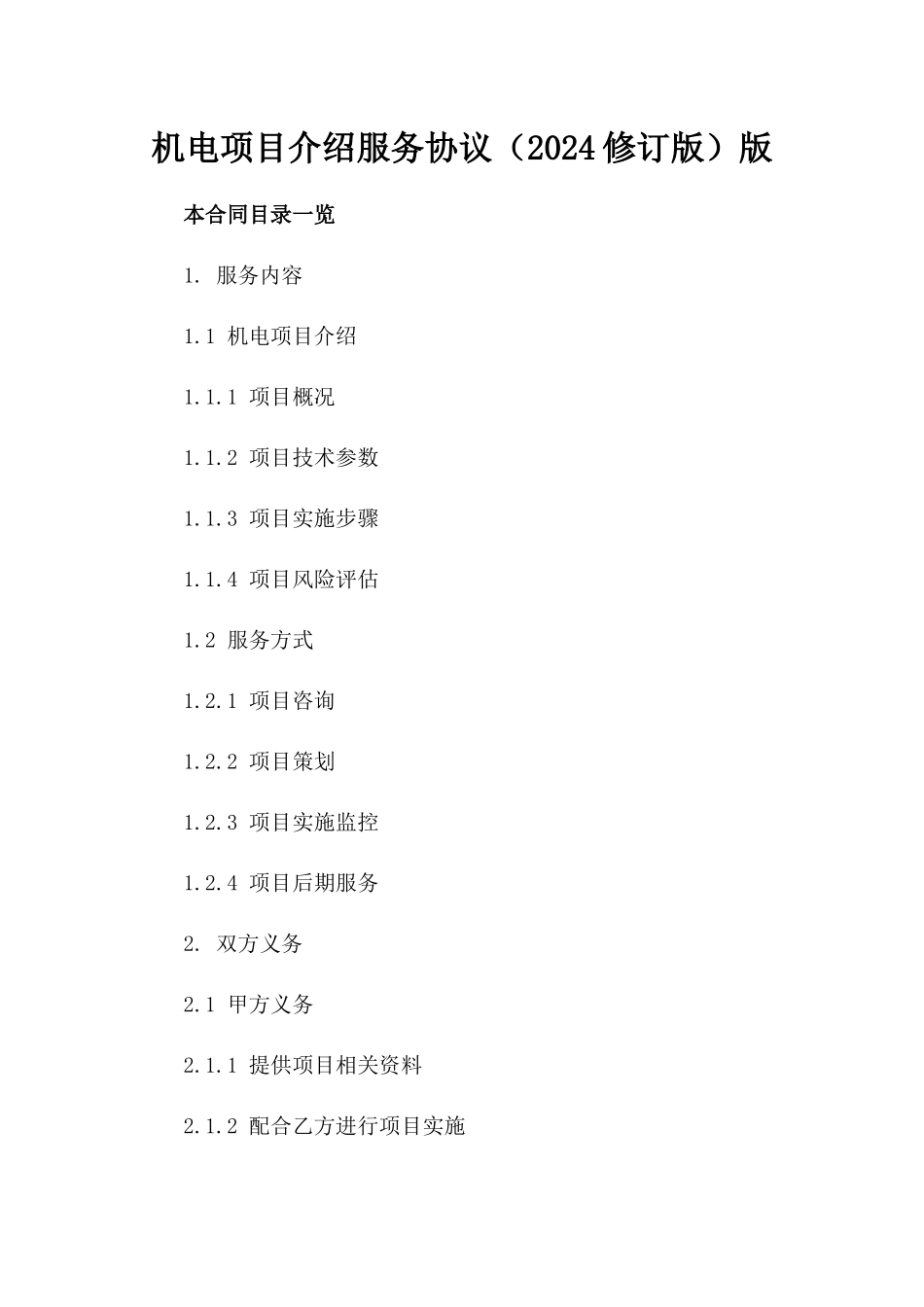 机电项目介绍服务协议（2024修订版）版

本合同目录一览

1. 服务内容

1.1 机电项目介绍

1.1.1 项目概况

1.1.2 项目技术参数

1.1.3 项目实施步骤

1.1.4 项目风险评估

1.2 服务方式

1.2.1 项目咨询

1.2.2 项目策划

1.2.3 项目实施监控

1.2.4 项目后期服务

2. 双方义务

2.1 甲方义务

2.1.1 提供项目相关资料

2.1.2 配合乙方进行项目实施